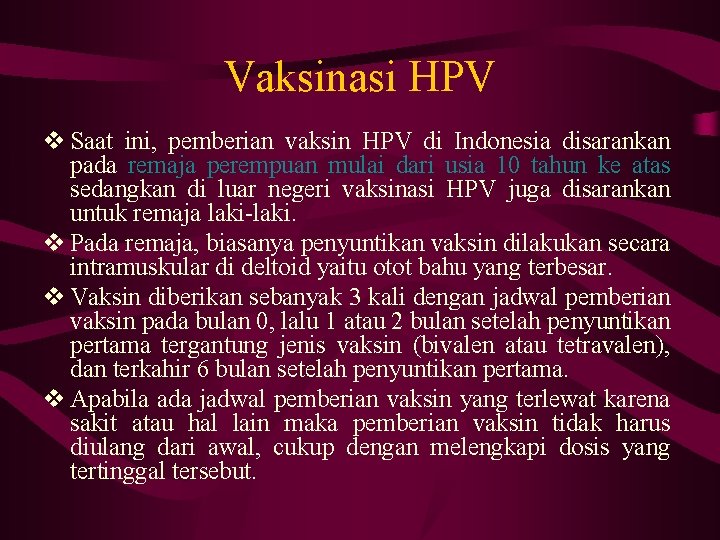 Vaksinasi HPV

❖ Saat ini, pemberian vaksin HPV di Indonesia disarankan pada remaja perempuan mulai dari usia 10 tahun ke atas sedangkan di luar negeri vaksinasi HPV juga disarankan untuk remaja laki-laki.

❖ Pada remaja, biasanya penyuntikan vaksin dilakukan secara intramuskular di deltoid yaitu otot bahu yang terbesar.

❖ Vaksin diberikan sebanyak 3 kali dengan jadwal pemberian vaksin pada bulan 0, lalu 1 atau 2 bulan setelah penyuntikan pertama tergantung jenis vaksin (bivalen atau tetravalen), dan terkahir 6 bulan setelah penyuntikan pertama.

❖ Apabila ada jadwal pemberian vaksin yang terlewat karena sakit atau hal lain maka pemberian vaksin tidak harus diulang dari awal, cukup dengan melengkapi dosis yang tertinggal tersebut.